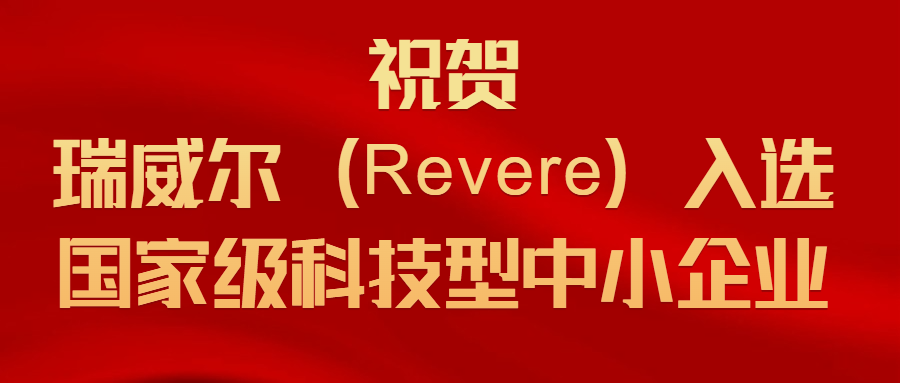 祝贺
瑞威尔（Revere）入选
国家级科技型中小企业